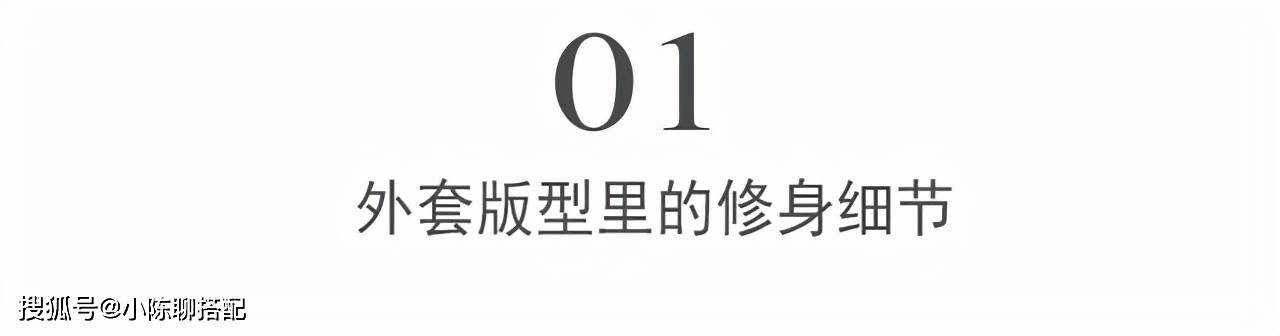 01

外套版型里的修身细节

搜狐号@小陈聊搭配